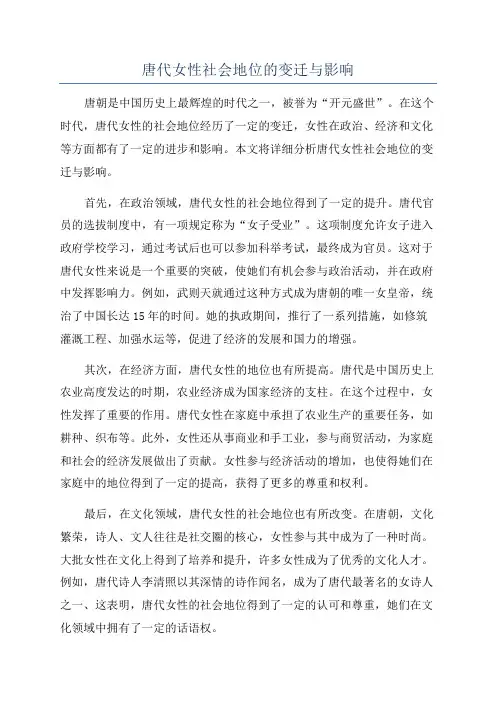 唐代女性社会地位的变迁与影响

唐朝是中国历史上最辉煌的时代之一，被誉为“开元盛世”。在这个时代，唐代女性的社会地位经历了一定的变迁，女性在政治、经济和文化等方面都有了一定的进步和影响。本文将详细分析唐代女性社会地位的变迁与影响。

首先，在政治领域，唐代女性的社会地位得到了一定的提升。唐代官员的选拔制度中，有一项规定称为“女子受业”。这项制度允许女子进入政府学校学习，通过考试后也可以参加科举考试，最终成为官员。这对于唐代女性来说是一个重要的突破，使她们有机会参与政治活动，并在政府中发挥影响力。例如，武则天就通过这种方式成为唐朝的唯一女皇帝，统治了中国长达15年的时间。她的执政期间，推行了一系列措施，如修筑灌溉工程、加强水运等，促进了经济的发展和国力的增强。

其次，在经济方面，唐代女性的地位也有所提高。唐代是中国历史上农业高度发达的时期，农业经济成为国家经济的支柱。在这个过程中，女性发挥了重要的作用。唐代女性在家庭中承担了农业生产的重要任务，如耕种、织布等。此外，女性还从事商业和手工业，参与商贸活动，为家庭和社会的经济发展做出了贡献。女性参与经济活动的增加，也使得她们在家庭中的地位得到了一定的提高，获得了更多的尊重和权利。

最后，在文化领域，唐代女性的社会地位也有所改变。在唐朝，文化繁荣，诗人、文人往往是社交圈的核心，女性参与其中成为了一种时尚。大批女性在文化上得到了培养和提升，许多女性成为了优秀的文化人才。例如，唐代诗人李清照以其深情的诗作闻名，成为了唐代最著名的女诗人之一、这表明，唐代女性的社会地位得到了一定的认可和尊重，她们在文化领域中拥有了一定的话语权。